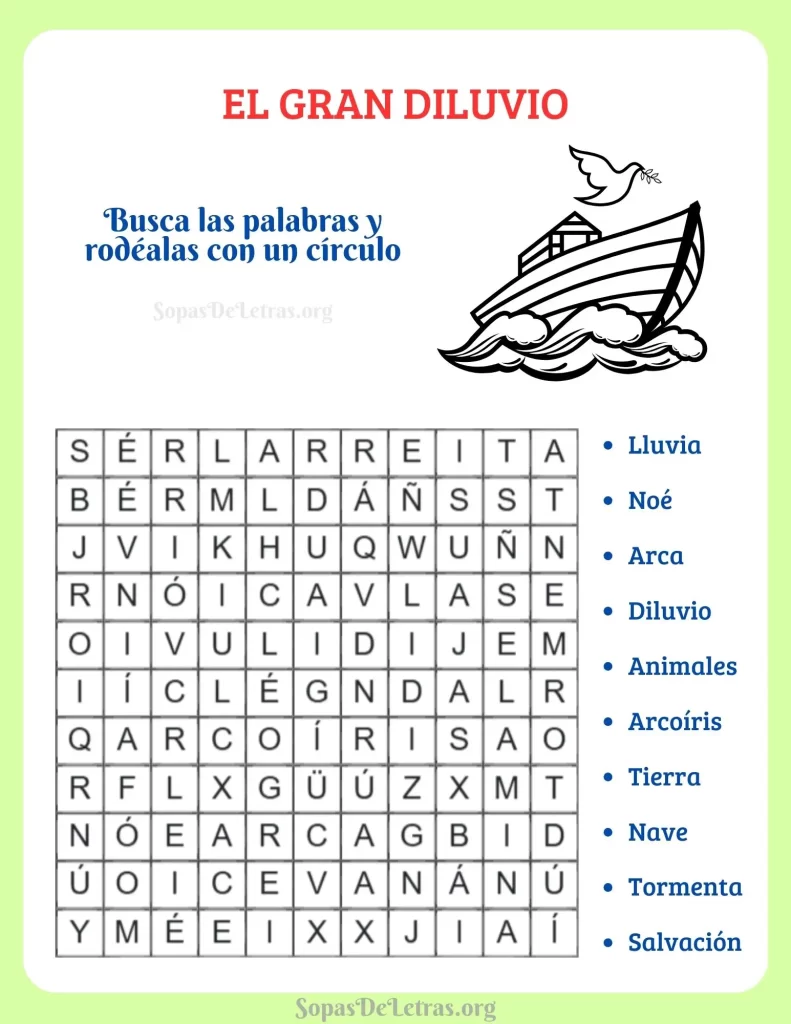 EL GRAN DILUVIO

Busca las palabras y rodéalas con un círculo

SopasDeLetras.org

| S | É | R | L | A | R | R | E | I | T | A |
|---|---|---|---|---|---|---|---|---|---|---|
| B | É | R | M | L | D | Á | Ñ | S | S | T |
| J | V | I | K | H | U | Q | W | U | Ñ | N |
| R | N | Ó | I | C | A | V | L | A | S | E |
| O | I | V | U | L | I | D | I | J | E | M |
| I | Í | C | L | É | G | N | D | A | L | R |
| Q | A | R | C | O | Í | R | I | S | A | O |
| R | F | L | X | G | Ü | Ú | Z | X | M | T |
| N | Ó | E | A | R | C | A | G | B | I | D |
| Ú | O | I | C | E | V | A | N | Á | N | Ú |
| Y | M | É | E | I | X | X | J | I | A | Í |

• Lluvia
• Noé
• Arca
• Diluvio
• Animales
• Arcoíris
• Tierra
• Nave
• Tormenta
• Salvación

SopasDeLetras.org